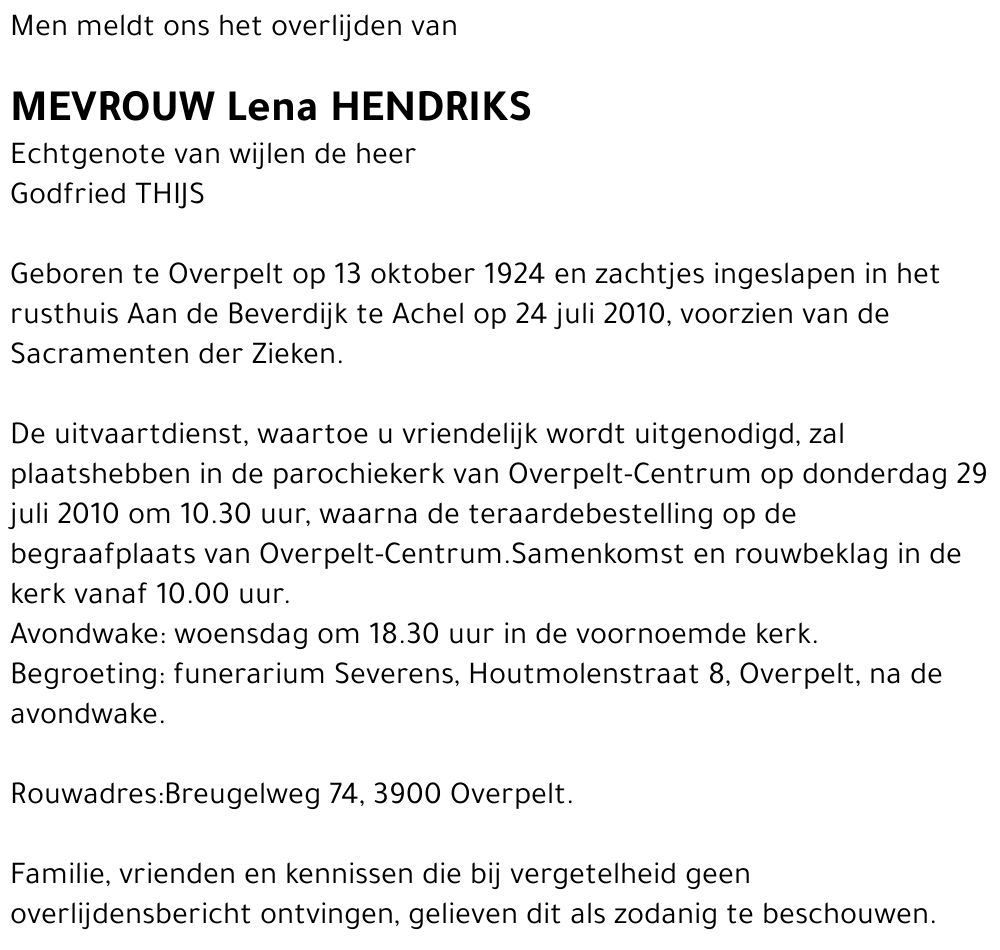 Men meldt ons het overlijden van

MEVROUW Lena HENDRIKS
Echtgenote van wijlen de heer
Godfried THIJS

Geboren te Overpelt op 13 oktober 1924 en zachtjes ingeslapen in het rusthuis Aan de Beverdijk te Achel op 24 juli 2010, voorzien van de Sacramenten der Zieken.

De uitvaartdienst, waartoe u vriendelijk wordt uitgenodigd, zal plaatshebben in de parochiekerk van Overpelt-Centrum op donderdag 29 juli 2010 om 10.30 uur, waarna de teraardebestelling op de begraafplaats van Overpelt-Centrum.Samenkomst en rouwbeklag in de kerk vanaf 10.00 uur.
Avondwake: woensdag om 18.30 uur in de voornoemde kerk.
Begroeting: funerarium Severens, Houtmolenstraat 8, Overpelt, na de avondwake.

Rouwadres:Breugelweg 74, 3900 Overpelt.

Familie, vrienden en kennissen die bij vergetelheid geen overlijdensbericht ontvingen, gelieven dit als zodanig te beschouwen.